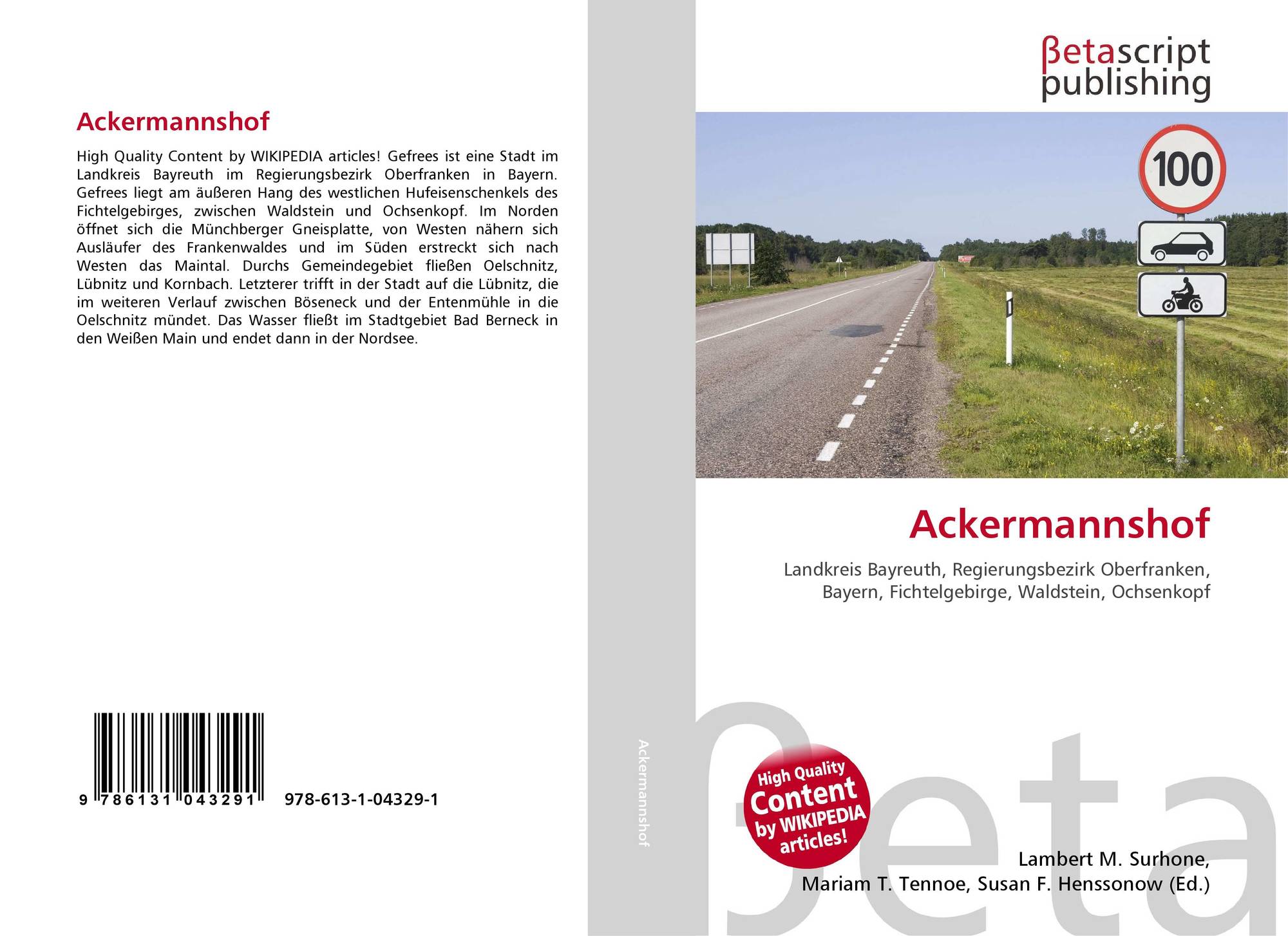 Ackermannshof

High Quality Content by WIKIPEDIA articles! Gefrees ist eine Stadt im Landkreis Bayreuth im Regierungsbezirk Oberfranken in Bayern. Gefrees liegt am äußeren Hang des westlichen Hufeisenschenkels des Fichtelgebirges, zwischen Waldstein und Ochsenkopf. Im Norden öffnet sich die Münchberger Gneisplatte, von Westen nähern sich Ausläufer des Frankenwaldes und im Süden erstreckt sich nach Westen das Maintal. Durchs Gemeindegebiet fließen Oelschnitz, Lübnitz und Kornbach. Letzterer trifft in der Stadt auf die Lübnitz, die im weiteren Verlauf zwischen Böseneck und der Entenmühle in die Oelschnitz mündet. Das Wasser fließt im Stadtgebiet Bad Berneck in den Weißen Main und endet dann in der Nordsee.

9 786131 043291 978-613-1-04329-1

Ackermannshof

βetascript publishing

100

Ackermannshof

Landkreis Bayreuth, Regierungsbezirk Oberfranken, Bayern, Fichtelgebirge, Waldstein, Ochsenkopf

High Quality Content by WIKIPEDIA articles!

Lambert M. Surhone,
Mariam T. Tennoe, Susan F. Henssonow (Ed.)

βeta